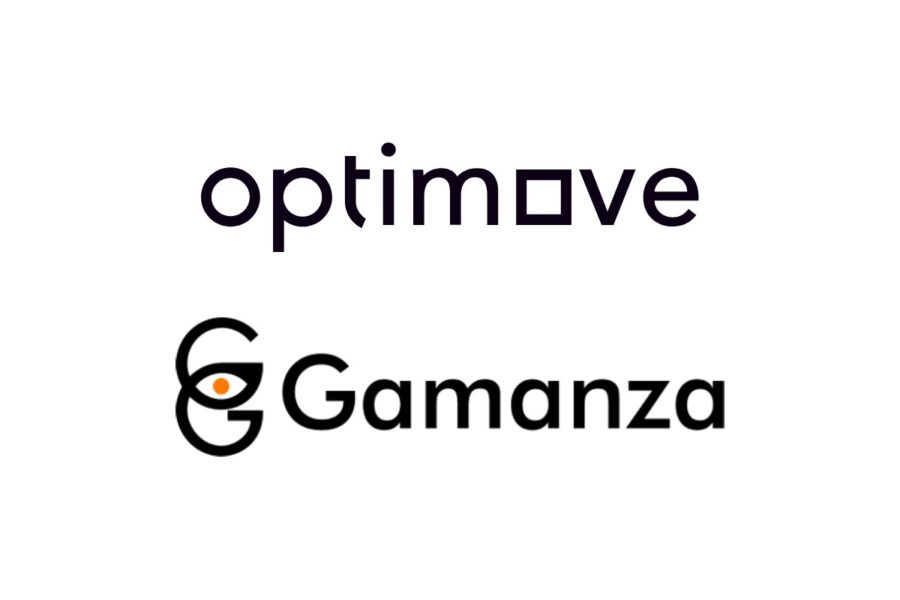 optimove

Gamanza